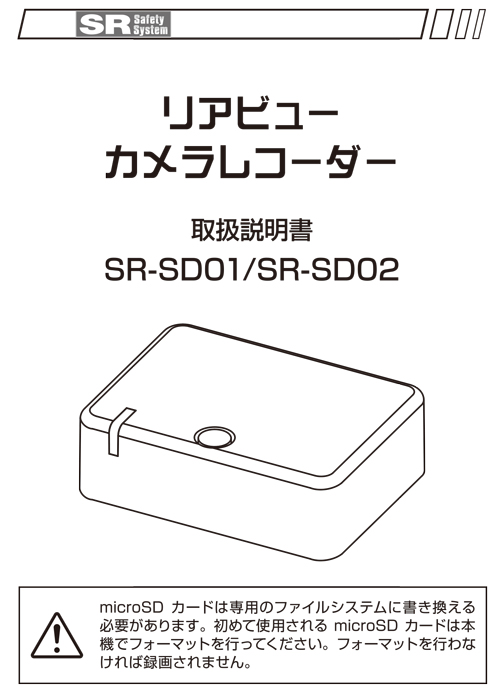 SR Safety System

リアビュー
カメラレコーダー

取扱説明書
SR-SD01/SR-SD02

microSD カードは専用のファイルシステムに書き換える必要があります。初めて使用される microSD カードは本機でフォーマットを行ってください。フォーマットを行わなければ録画されません。